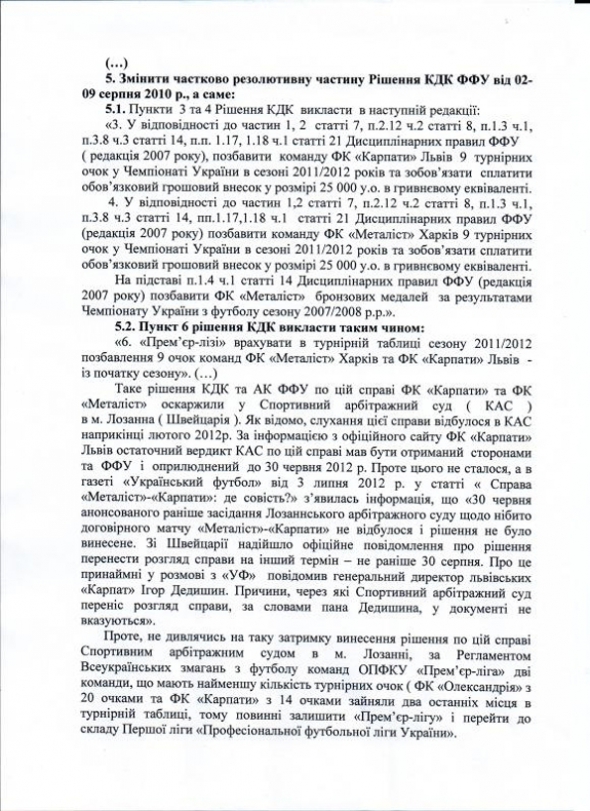 (…)

5. Змінити частково резолютивну частину Рішення КДК ФФУ від 02-09 серпня 2010 р., а саме:

5.1. Пункти 3 та 4 Рішення КДК викласти в наступній редакції:

«3. У відповідності до частин 1, 2 статті 7, п.2.12 ч.2 статті 8, п.1.3 ч.1, п.3.8 ч.3 статті 14, п.п. 1.17, 1.18 ч.1 статті 21 Дисциплінарних правил ФФУ ( редакція 2007 року), позбавити команду ФК «Карпати» Львів 9 турнірних очок у Чемпіонаті України в сезоні 2011/2012 років та зобов'язати сплатити обов'язковий грошовий внесок у розмірі 25 000 у.о. в гривневому еквіваленті.

4. У відповідності до частин 1,2 статті 7, п.2.12 ч.2 статті 8, п.1.3 ч.1, п.3.8 ч.3 статті 14, пп.1.17,1.18 ч.1 статті 21 Дисциплінарних правил ФФУ (редакція 2007 року) позбавити команду ФК «Металіст» Харків 9 турнірних очок у Чемпіонаті України в сезоні 2011/2012 років та зобов'язати сплатити обов'язковий грошовий внесок у розмірі 25 000 у.о. в гривневому еквіваленті.

На підставі п.1.4 ч.1 статті 14 Дисциплінарних правил ФФУ (редакція 2007 року) позбавити ФК «Металіст» бронзових медалей за результатами Чемпіонату України з футболу сезону 2007/2008 р.р.».

5.2. Пункт 6 рішення КДК викласти таким чином:

«6. «Прем'єр-лізі» врахувати в турнірній таблиці сезону 2011/2012 позбавлення 9 очок команд ФК «Металіст» Харків та ФК «Карпати» Львів - із початку сезону». (…)

Таке рішення КДК та АК ФФУ по цій справі ФК «Карпати» та ФК «Металіст» оскаржили у Спортивний арбітражний суд ( КАС ) в м. Лозанна ( Швейцарія ). Як відомо, слухання цієї справи відбулося в КАС наприкінці лютого 2012р. За інформацією з офіційного сайту ФК «Карпати» Львів остаточний вердикт КАС по цій справі мав бути отриманий сторонами та ФФУ і оприлюднений до 30 червня 2012 р. Проте цього не сталося, а в газеті «Український футбол» від 3 липня 2012 р. у статті « Справа «Металіст»-«Карпати»: де совість?» з'явилась інформація, що «30 червня анонсованого раніше засідання Лозаннського арбітражного суду щодо нібито договірного матчу «Металіст»-«Карпати» не відбулося і рішення не було винесене. Зі Швейцарії надійшло офіційне повідомлення про рішення перенести розгляд справи на інший термін – не раніше 30 серпня. Про це принаймні у розмові з «УФ» повідомив генеральний директор львівських «Карпат» Ігор Дедишин. Причини, через які Спортивний арбітражний суд переніс розгляд справи, за словами пана Дедишина, у документі не вказуються».

Проте, не дивлячись на таку затримку винесення рішення по цій справі Спортивним арбітражним судом в м. Лозанні, за Регламентом Всеукраїнських змагань з футболу команд ОПФКУ «Прем'єр-ліга» дві команди, що мають найменшу кількість турнірних очок ( ФК «Олександрія» з 20 очками та ФК «Карпати» з 14 очками зайняли два останніх місця в турнірній таблиці, тому повинні залишити «Прем'єр-лігу» і перейти до складу Першої ліги «Професіональної футбольної ліги України».